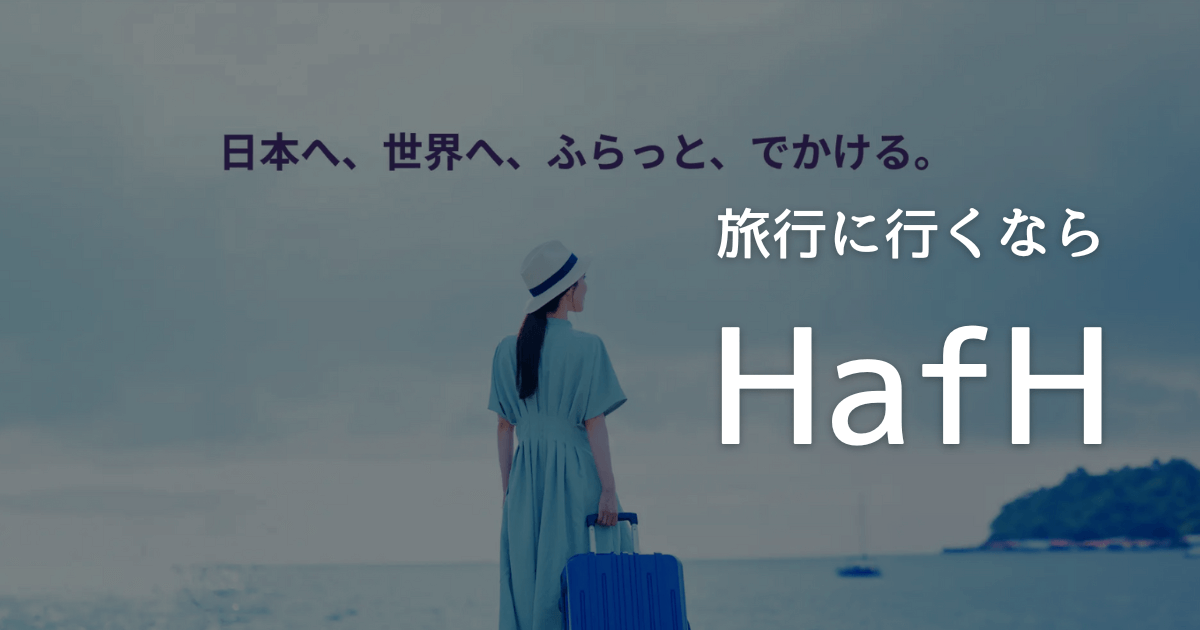 日本へ、世界へ、ふらっと、でかける。

旅行に行くなら

HafH